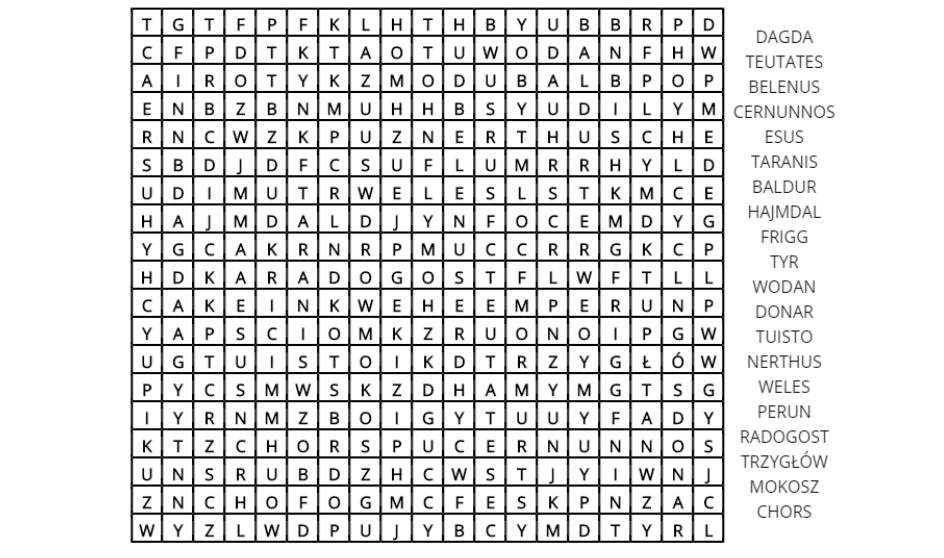 | T | G | T | F | P | F | K | L | H | T | H | B | Y | U | B | B | R | P | D |
|---|---|---|---|---|---|---|---|---|---|---|---|---|---|---|---|---|---|---|
| C | F | P | D | T | K | T | A | O | T | U | W | O | D | A | N | F | H | W |
| A | I | R | O | T | Y | K | Z | M | O | D | U | B | A | L | B | P | O | P |
| E | N | B | Z | B | N | M | U | H | H | B | S | Y | U | D | I | L | Y | M |
| R | N | C | W | Z | K | P | U | Z | N | E | R | T | H | U | S | C | H | E |
| S | B | D | J | D | F | C | S | U | F | L | U | M | R | R | H | Y | L | D |
| U | D | I | M | U | T | R | W | E | L | E | S | L | S | T | K | M | C | E |
| H | A | J | M | D | A | L | D | J | Y | N | F | O | C | E | M | D | Y | G |
| Y | G | C | A | K | R | N | R | P | M | U | C | C | R | R | G | K | C | P |
| H | D | K | A | R | A | D | O | G | O | S | T | F | L | W | F | T | L | L |
| C | A | K | E | I | N | K | W | E | H | E | E | M | P | E | R | U | N | P |
| Y | A | P | S | C | I | O | M | K | Z | R | U | O | N | O | I | P | G | W |
| U | G | T | U | I | S | T | O | I | K | D | T | R | Z | Y | G | Ł | Ó | W |
| P | Y | C | S | M | W | S | K | Z | D | H | A | M | Y | M | G | T | S | G |
| I | Y | R | N | M | Z | B | O | I | G | Y | T | U | U | Y | F | A | D | Y |
| K | T | Z | C | H | O | R | S | P | U | C | E | R | N | U | N | N | O | S |
| U | N | S | R | U | B | D | Z | H | C | W | S | T | J | Y | I | W | N | J |
| Z | N | C | H | O | F | O | G | M | C | F | E | S | K | P | N | Z | A | C |
| W | Y | Z | L | W | D | P | U | J | Y | B | C | Y | M | D | T | Y | R | L |

DAGDA
TEUTATES
BELENUS
CERNUNNOS
ESUS
TARANIS
BALDUR
HAJMDAL
FRIGG
TYR
WODAN
DONAR
TUISTO
NERTHUS
WELES
PERUN
RADOGOST
TRZYGŁÓW
MOKOSZ
CHORS